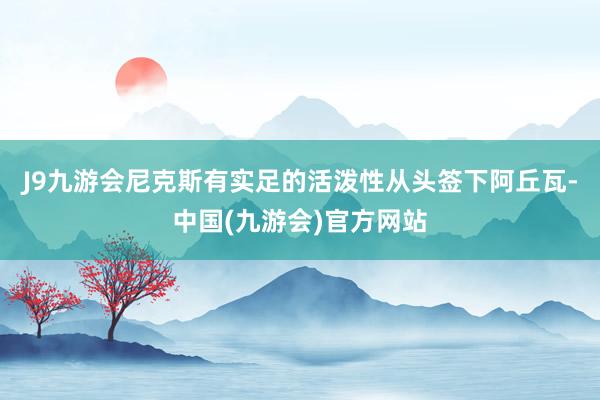 J9九游会尼克斯有实足的活泼性从头签下阿丘瓦-中国(九游会)官方网站